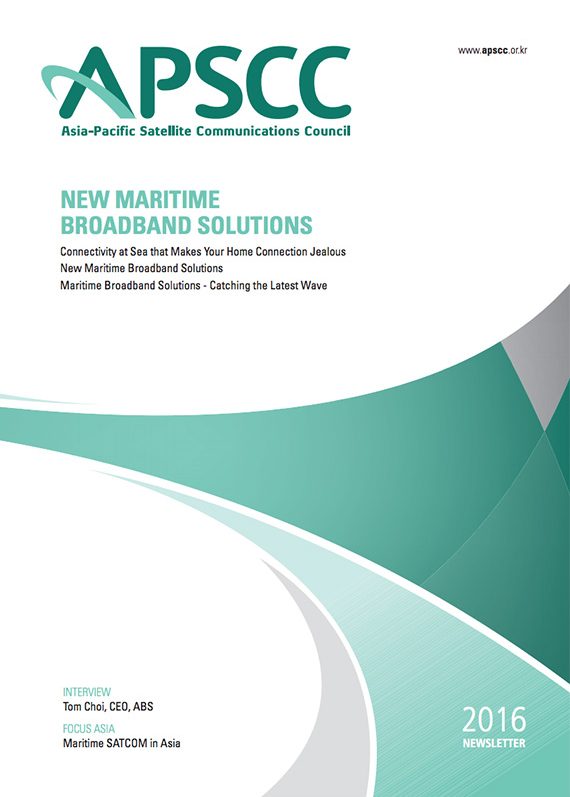 APSCC
Asia-Pacific Satellite Communications Council

www.apscc.or.kr

NEW MARITIME
BROADBAND SOLUTIONS

Connectivity at Sea that Makes Your Home Connection Jealous
New Maritime Broadband Solutions
Maritime Broadband Solutions - Catching the Latest Wave

INTERVIEW
Tom Choi, CEO, ABS

FOCUS ASIA
Maritime SATCOM in Asia

2016
NEWSLETTER